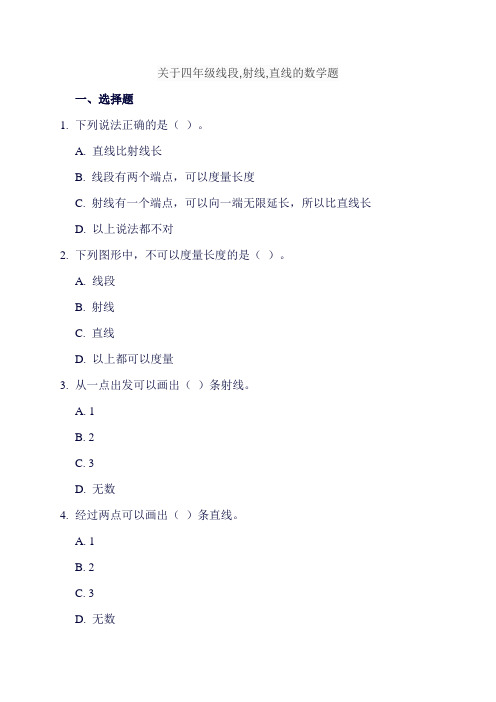 关于四年级线段,射线,直线的数学题

一、选择题

1. 下列说法正确的是（ ）。

A. 直线比射线长

B. 线段有两个端点，可以度量长度

C. 射线有一个端点，可以向一端无限延长，所以比直线长

D. 以上说法都不对

2. 下列图形中，不可以度量长度的是（ ）。

A. 线段

B. 射线

C. 直线

D. 以上都可以度量

3. 从一点出发可以画出（ ）条射线。

A. 1

B. 2

C. 3

D. 无数

4. 经过两点可以画出（ ）条直线。

A. 1

B. 2

C. 3

D. 无数